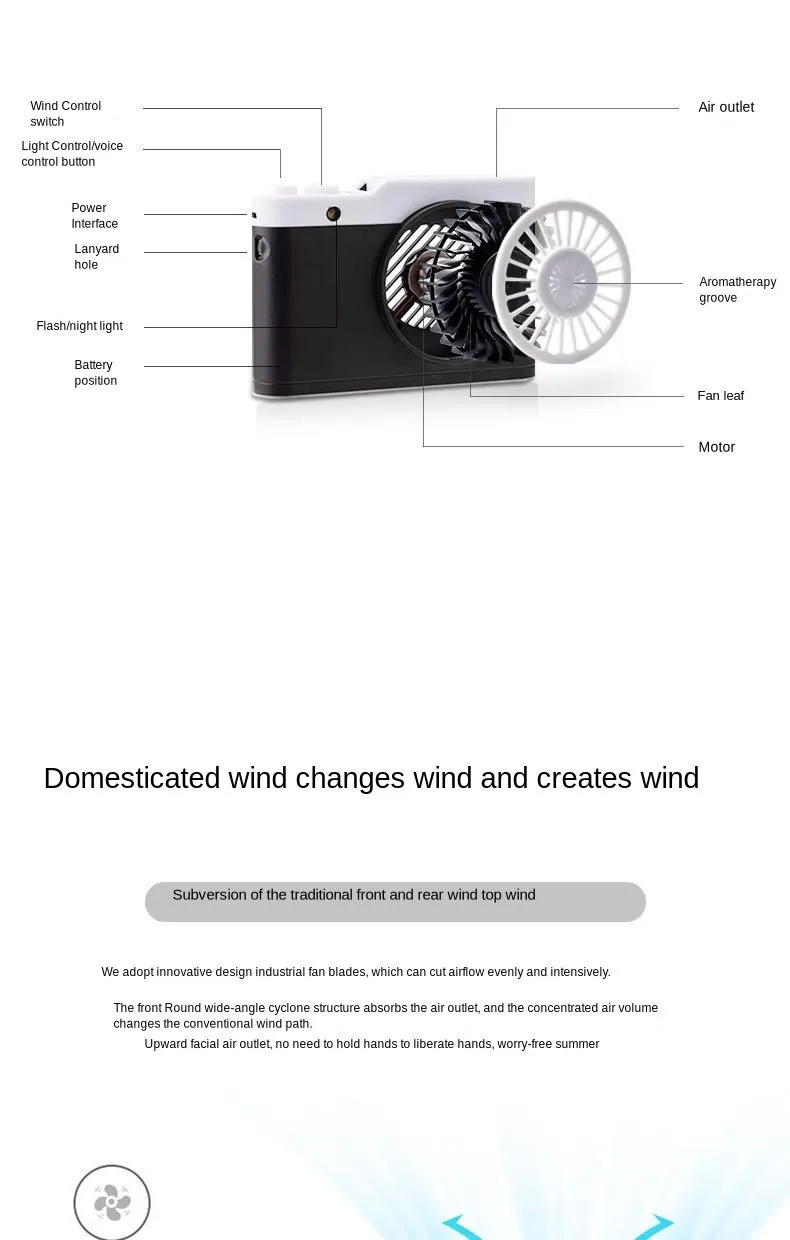 Wind Control switch

Light Control/voice control button

Power Interface

Lanyard hole

Flash/night light

Battery position

Air outlet

Aromatherapy groove

Fan leaf

Motor

Domesticated wind changes wind and creates wind

Subversion of the traditional front and rear wind top wind

We adopt innovative design industrial fan blades, which can cut airflow evenly and intensively.

The front Round wide-angle cyclone structure absorbs the air outlet, and the concentrated air volume changes the conventional wind path.

Upward facial air outlet, no need to hold hands to liberate hands, worry-free summer